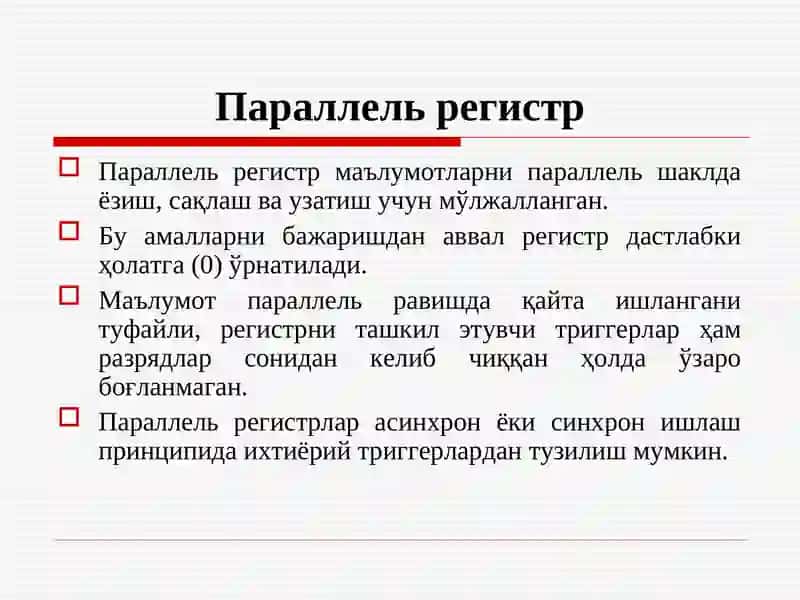 Параллель регистр

Параллель регистр маълумотларни параллель шаклда ёзиш, сақлаш ва узатиш учун мўлжалланган.

Бу амалларни бажаришдан аввал регистр дастлабки ҳолатга (0) ўрнатилади.

Маълумот параллель равишда қайта ишлангани туфайли, регистрни ташкил этувчи триггерлар ҳам разрядлар сонидан келиб чиққан ҳолда ўзаро боғланмаган.

Параллель регистрлар асинхрон ёки синхрон ишлаш принципида ихтиёрий триггерлардан тузилиш мумкин.